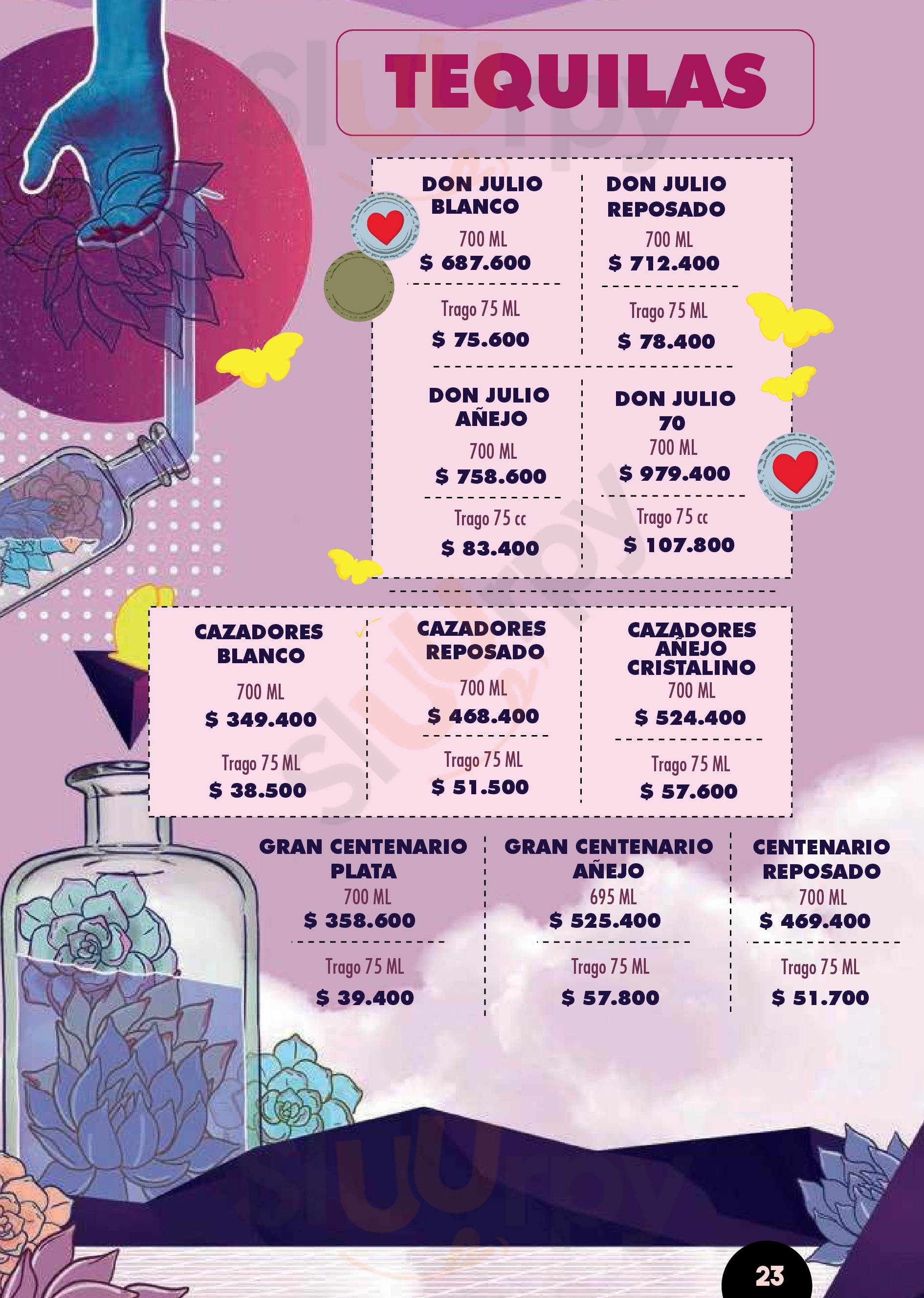 TEQUILAS

DON JULIO BLANCO
700 ML
$ 687.600
Trago 75 ML
$ 75.600

DON JULIO REPOSADO
700 ML
$ 712.400
Trago 75 ML
$ 78.400

DON JULIO AÑEJO
700 ML
$ 758.600
Trago 75 cc
$ 83.400

DON JULIO 70
700 ML
$ 979.400
Trago 75 cc
$ 107.800

CAZADORES BLANCO
700 ML
$ 349.400
Trago 75 ML
$ 38.500

CAZADORES REPOSADO
700 ML
$ 468.400
Trago 75 ML
$ 51.500

CAZADORES AÑEJO CRISTALINO
700 ML
$ 524.400
Trago 75 ML
$ 57.600

GRAN CENTENARIO PLATA
700 ML
$ 358.600
Trago 75 ML
$ 39.400

GRAN CENTENARIO AÑEJO
695 ML
$ 525.400
Trago 75 ML
$ 57.800

CENTENARIO REPOSADO
700 ML
$ 469.400
Trago 75 ML
$ 51.700

23

Sluurpy